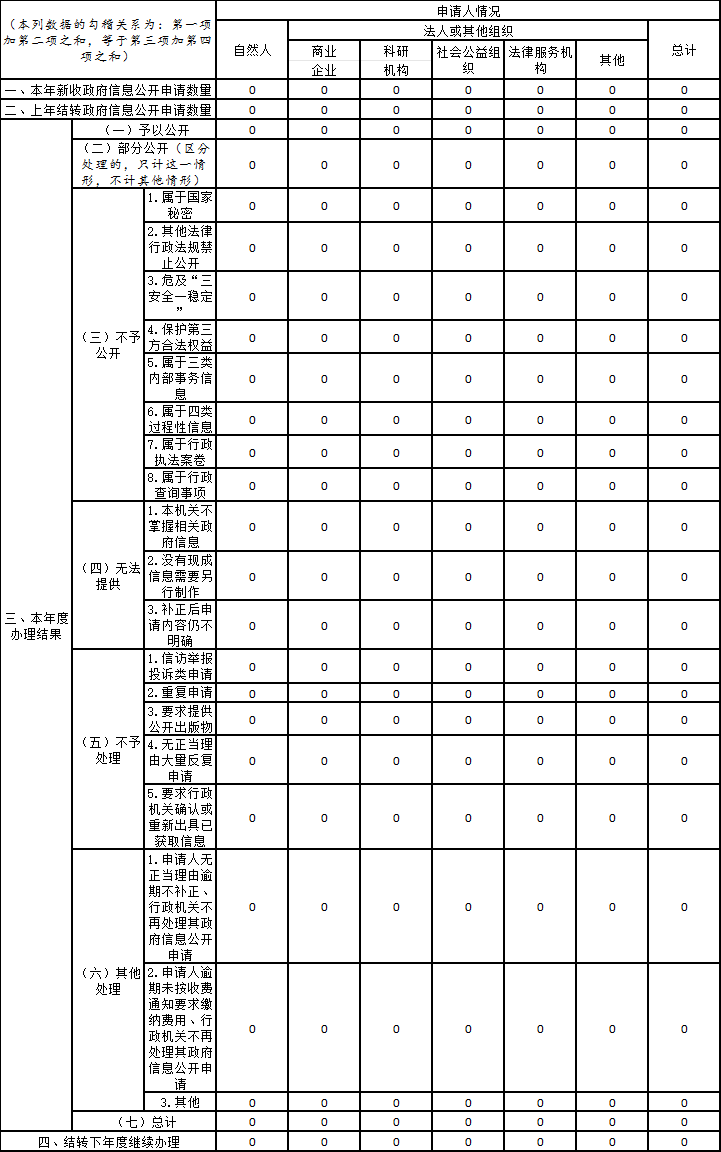 | （本列数据的勾稽关系为：第一项加第二项之和，等于第三项加第四项之和） | | | 申请人情况 | | | | | | |
|---|---|---|---|---|---|---|---|---|---|
| | | | 自然人 | 法人或其他组织 | | | | | 总计 |
| | | | | 商业企业 | 科研机构 | 社会公益组织 | 法律服务机构 | 其他 | |
| 一、本年新收政府信息公开申请数量 | | | 0 | 0 | 0 | 0 | 0 | 0 | 0 |
| 二、上年结转政府信息公开申请数量 | | | 0 | 0 | 0 | 0 | 0 | 0 | 0 |
| 三、本年度办理结果 | （一）予以公开 | | 0 | 0 | 0 | 0 | 0 | 0 | 0 |
| | （二）部分公开（区分处理的，只计这一情形，不计其他情形） | | 0 | 0 | 0 | 0 | 0 | 0 | 0 |
| | （三）不予公开 | 1.属于国家秘密 | 0 | 0 | 0 | 0 | 0 | 0 | 0 |
| | | 2.其他法律行政法规禁止公开 | 0 | 0 | 0 | 0 | 0 | 0 | 0 |
| | | 3.危及“三安全一稳定” | 0 | 0 | 0 | 0 | 0 | 0 | 0 |
| | | 4.保护第三方合法权益 | 0 | 0 | 0 | 0 | 0 | 0 | 0 |
| | | 5.属于三类内部事务信息 | 0 | 0 | 0 | 0 | 0 | 0 | 0 |
| | | 6.属于四类过程性信息 | 0 | 0 | 0 | 0 | 0 | 0 | 0 |
| | | 7.属于行政执法案卷 | 0 | 0 | 0 | 0 | 0 | 0 | 0 |
| | | 8.属于行政查询事项 | 0 | 0 | 0 | 0 | 0 | 0 | 0 |
| | （四）无法提供 | 1.本机关不掌握相关政府信息 | 0 | 0 | 0 | 0 | 0 | 0 | 0 |
| | | 2.没有现成信息需要另行制作 | 0 | 0 | 0 | 0 | 0 | 0 | 0 |
| | | 3.补正后申请内容仍不明确 | 0 | 0 | 0 | 0 | 0 | 0 | 0 |
| | （五）不予处理 | 1.信访举报投诉类申请 | 0 | 0 | 0 | 0 | 0 | 0 | 0 |
| | | 2.重复申请 | 0 | 0 | 0 | 0 | 0 | 0 | 0 |
| | | 3.要求提供公开出版物 | 0 | 0 | 0 | 0 | 0 | 0 | 0 |
| | | 4.无正当理由大量反复申请 | 0 | 0 | 0 | 0 | 0 | 0 | 0 |
| | | 5.要求行政机关确认或重新出具已获取信息 | 0 | 0 | 0 | 0 | 0 | 0 | 0 |
| | （六）其他处理 | 1.申请人无正当理由逾期不补正、行政机关不再处理其政府信息公开申请 | 0 | 0 | 0 | 0 | 0 | 0 | 0 |
| | | 2.申请人逾期未按收费通知要求缴纳费用、行政机关不再处理其政府信息公开申请 | 0 | 0 | 0 | 0 | 0 | 0 | 0 |
| | | 3.其他 | 0 | 0 | 0 | 0 | 0 | 0 | 0 |
| | （七）总计 | | 0 | 0 | 0 | 0 | 0 | 0 | 0 |
| 四、结转下年度继续办理 | | | 0 | 0 | 0 | 0 | 0 | 0 | 0 |